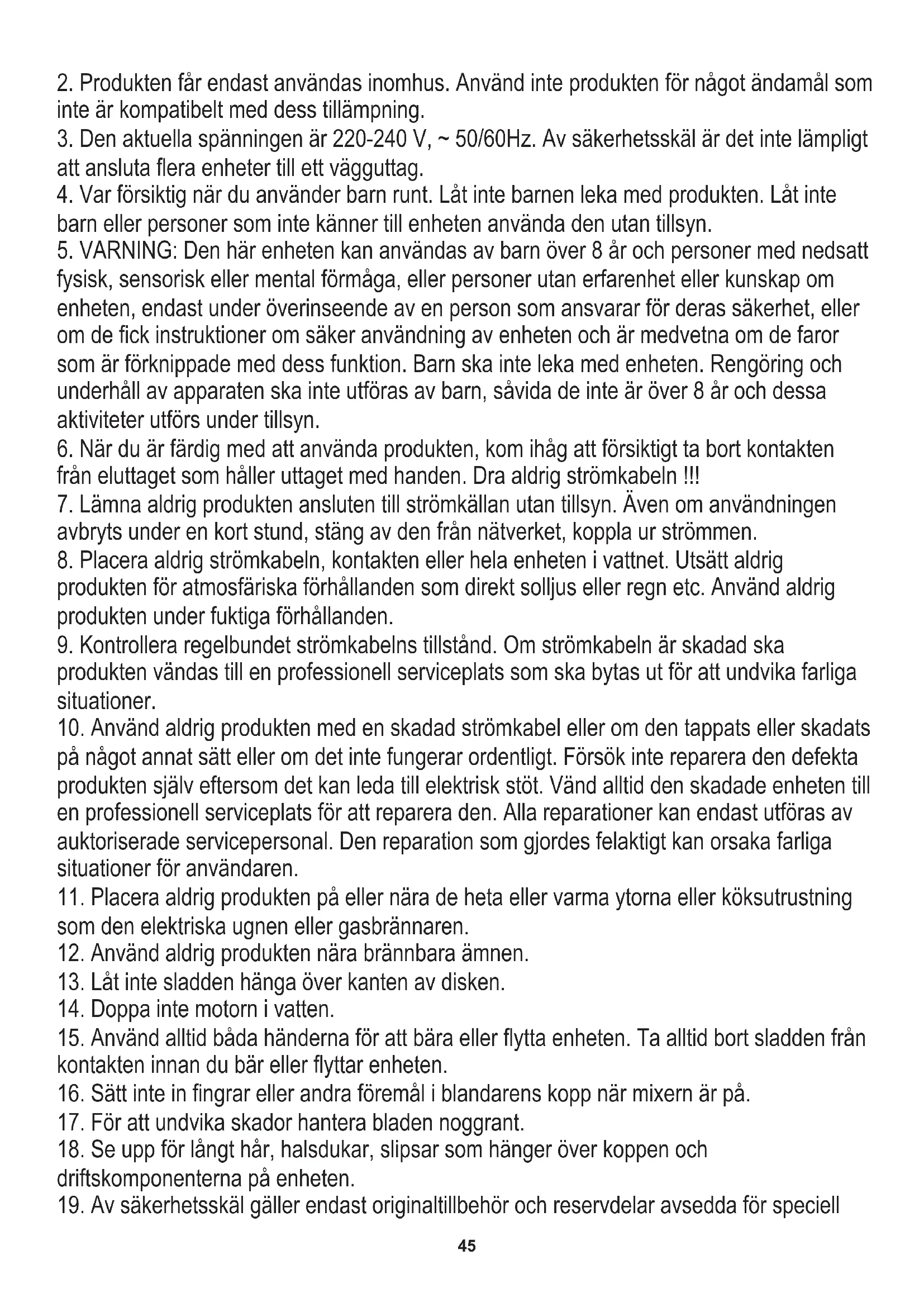 2. Produkten får endast användas inomhus. Använd inte produkten för något ändamål som inte är kompatibelt med dess tillämpning.
3. Den aktuella spänningen är 220-240 V, ~ 50/60Hz. Av säkerhetsskäl är det inte lämpligt att ansluta flera enheter till ett vägguttag.
4. Var försiktig när du använder barn runt. Låt inte barnen leka med produkten. Låt inte barn eller personer som inte känner till enheten använda den utan tillsyn.
5. VARNING: Den här enheten kan användas av barn över 8 år och personer med nedsatt fysisk, sensorisk eller mental förmåga, eller personer utan erfarenhet eller kunskap om enheten, endast under överinseende av en person som ansvarar för deras säkerhet, eller om de fick instruktioner om säker användning av enheten och är medvetna om de faror som är förknippade med dess funktion. Barn ska inte leka med enheten. Rengöring och underhåll av apparaten ska inte utföras av barn, såvida de inte är över 8 år och dessa aktiviteter utförs under tillsyn.
6. När du är färdig med att använda produkten, kom ihåg att försiktigt ta bort kontakten från eluttaget som håller uttaget med handen. Dra aldrig strömkabeln !!!
7. Lämna aldrig produkten ansluten till strömkällan utan tillsyn. Även om användningen avbryts under en kort stund, stäng av den från nätverket, koppla ur strömmen.
8. Placera aldrig strömkabeln, kontakten eller hela enheten i vattnet. Utsätt aldrig produkten för atmosfäriska förhållanden som direkt solljus eller regn etc. Använd aldrig produkten under fuktiga förhållanden.
9. Kontrollera regelbundet strömkabelns tillstånd. Om strömkabeln är skadad ska produkten vändas till en professionell serviceplats som ska bytas ut för att undvika farliga situationer.
10. Använd aldrig produkten med en skadad strömkabel eller om den tappats eller skadats på något annat sätt eller om det inte fungerar ordentligt. Försök inte reparera den defekta produkten själv eftersom det kan leda till elektrisk stöt. Vänd alltid den skadade enheten till en professionell serviceplats för att reparera den. Alla reparationer kan endast utföras av auktoriserade servicepersonal. Den reparation som gjordes felaktigt kan orsaka farliga situationer för användaren.
11. Placera aldrig produkten på eller nära de heta eller varma ytorna eller köksutrustning som den elektriska ugnen eller gasbrännaren.
12. Använd aldrig produkten nära brännbara ämnen.
13. Låt inte sladden hänga över kanten av disken.
14. Doppa inte motorn i vatten.
15. Använd alltid båda händerna för att bära eller flytta enheten. Ta alltid bort sladden från kontakten innan du bär eller flyttar enheten.
16. Sätt inte in fingrar eller andra föremål i blandarens kopp när mixern är på.
17. För att undvika skador hantera bladen noggrant.
18. Se upp för långt hår, halsdukar, slipsar som hänger över koppen och driftskomponenterna på enheten.
19. Av säkerhetsskäl gäller endast originaltillbehör och reservdelar avsedda för speciell

45